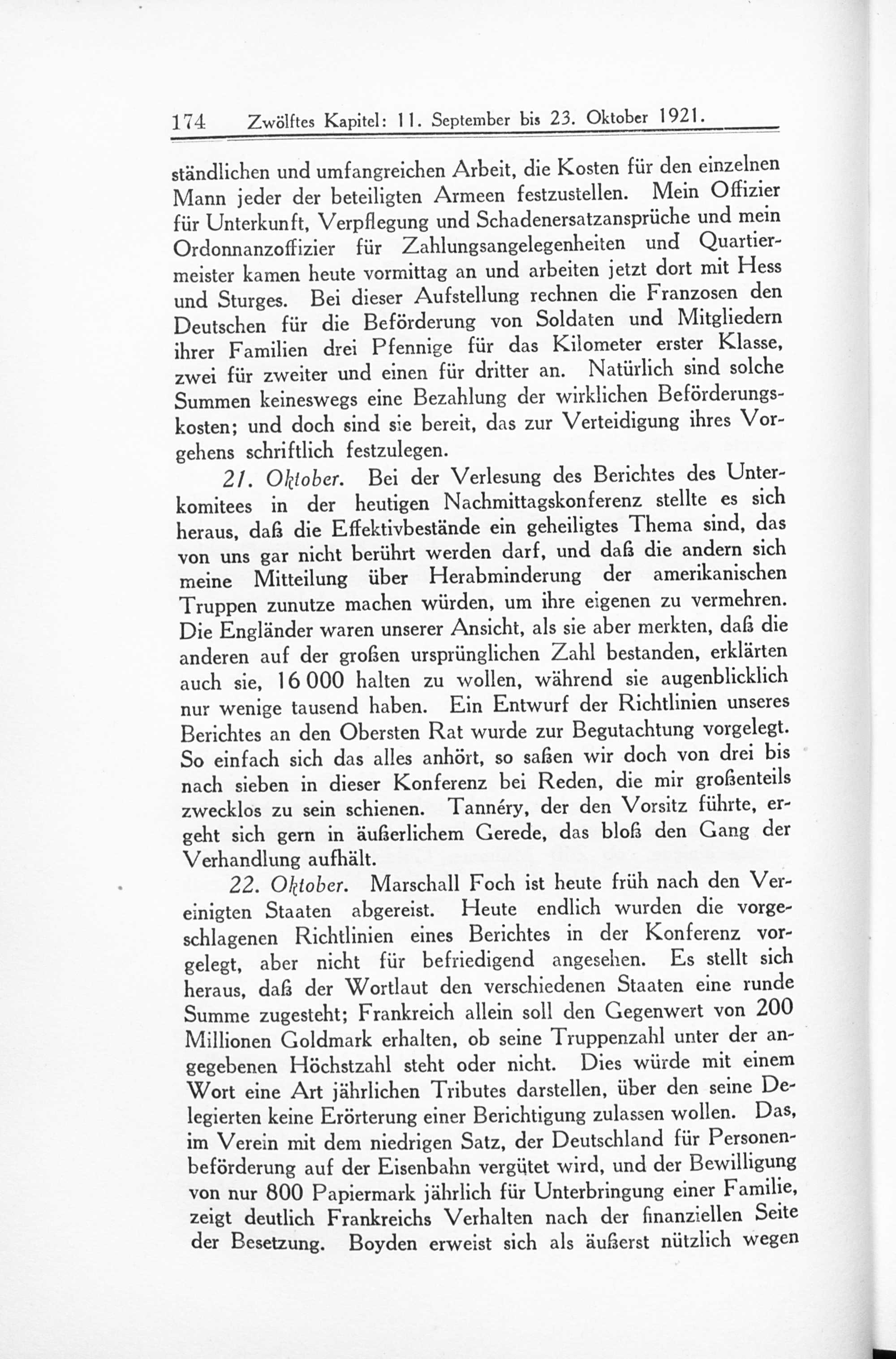 174 Zwölftes Kapitel: 11. September bis 23. Oktober 1921.

ständlichen und umfangreichen Arbeit, die Kosten für den einzelnen Mann jeder der beteiligten Armeen festzustellen. Mein Offizier für Unterkunft, Verpflegung und Schadenersatzansprüche und mein Ordonnanzoffizier für Zahlungsangelegenheiten und Quartiermeister kamen heute vormittag an und arbeiten jetzt dort mit Hess und Sturges. Bei dieser Aufstellung rechnen die Franzosen den Deutschen für die Beförderung von Soldaten und Mitgliedern ihrer Familien drei Pfennige für das Kilometer erster Klasse, zwei für zweiter und einen für dritter an. Natürlich sind solche Summen keineswegs eine Bezahlung der wirklichen Beförderungskosten; und doch sind sie bereit, das zur Verteidigung ihres Vorgehens schriftlich festzulegen.

21. Oktober. Bei der Verlesung des Berichtes des Unterkomitees in der heutigen Nachmittagskonferenz stellte es sich heraus, daß die Effektivbestände ein geheiligtes Thema sind, das von uns gar nicht berührt werden darf, und daß die andern sich meine Mitteilung über Herabminderung der amerikanischen Truppen zunutze machen würden, um ihre eigenen zu vermehren. Die Engländer waren unserer Ansicht, als sie aber merkten, daß die anderen auf der großen ursprünglichen Zahl bestanden, erklärten auch sie, 16 000 halten zu wollen, während sie augenblicklich nur wenige tausend haben. Ein Entwurf der Richtlinien unseres Berichtes an den Obersten Rat wurde zur Begutachtung vorgelegt. So einfach sich das alles anhört, so saßen wir doch von drei bis nach sieben in dieser Konferenz bei Reden, die mir großenteils zwecklos zu sein schienen. Tannéry, der den Vorsitz führte, ergeht sich gern in äußerlichem Gerede, das bloß den Gang der Verhandlung aufhält.

22. Oktober. Marschall Foch ist heute früh nach den Vereinigten Staaten abgereist. Heute endlich wurden die vorgeschlagenen Richtlinien eines Berichtes in der Konferenz vorgelegt, aber nicht für befriedigend angesehen. Es stellt sich heraus, daß der Wortlaut den verschiedenen Staaten eine runde Summe zugesteht; Frankreich allein soll den Gegenwert von 200 Millionen Goldmark erhalten, ob seine Truppenzahl unter der angegebenen Höchstzahl steht oder nicht. Dies würde mit einem Wort eine Art jährlichen Tributes darstellen, über den seine Delegierten keine Erörterung einer Berichtigung zulassen wollen. Das, im Verein mit dem niedrigen Satz, der Deutschland für Personenbeförderung auf der Eisenbahn vergütet wird, und der Bewilligung von nur 800 Papiermark jährlich für Unterbringung einer Familie, zeigt deutlich Frankreichs Verhalten nach der finanziellen Seite der Besetzung. Boyden erweist sich als äußerst nützlich wegen